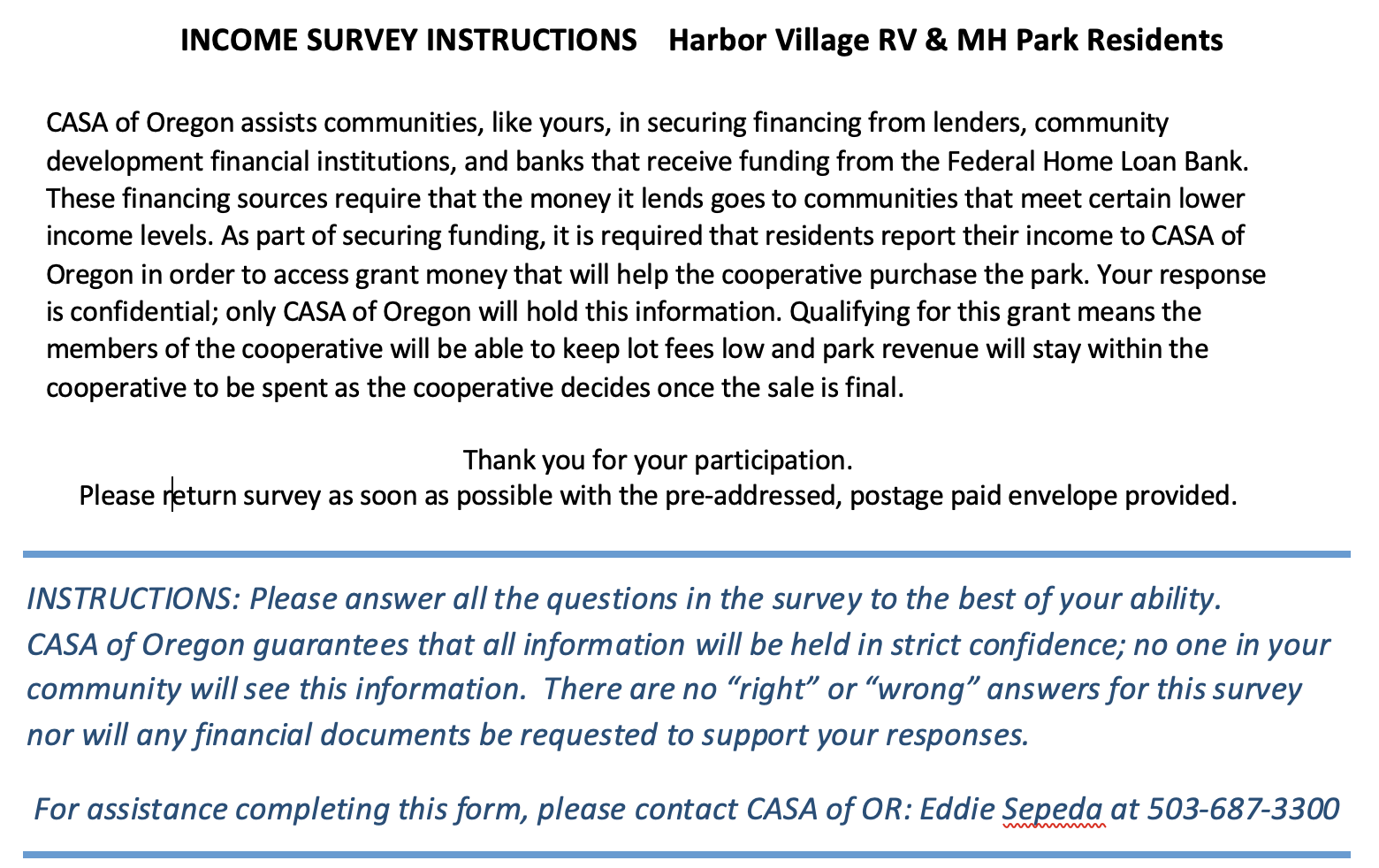 INCOME SURVEY INSTRUCTIONS    Harbor Village RV & MH Park Residents

CASA of Oregon assists communities, like yours, in securing financing from lenders, community development financial institutions, and banks that receive funding from the Federal Home Loan Bank. These financing sources require that the money it lends goes to communities that meet certain lower income levels. As part of securing funding, it is required that residents report their income to CASA of Oregon in order to access grant money that will help the cooperative purchase the park. Your response is confidential; only CASA of Oregon will hold this information. Qualifying for this grant means the members of the cooperative will be able to keep lot fees low and park revenue will stay within the cooperative to be spent as the cooperative decides once the sale is final.

Thank you for your participation.
Please return survey as soon as possible with the pre-addressed, postage paid envelope provided.

INSTRUCTIONS: Please answer all the questions in the survey to the best of your ability. CASA of Oregon guarantees that all information will be held in strict confidence; no one in your community will see this information.  There are no “right” or “wrong” answers for this survey nor will any financial documents be requested to support your responses.

For assistance completing this form, please contact CASA of OR: Eddie Sepeda at 503-687-3300